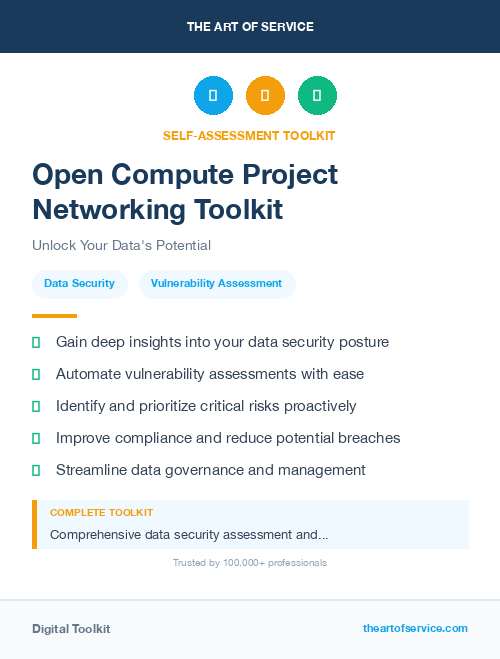 THE ART OF SERVICE

SELF-ASSESSMENT TOOLKIT

Open Compute Project Networking Toolkit

Unlock Your Data's Potential

Data Security

Vulnerability Assessment

Gain deep insights into your data security posture

Automate vulnerability assessments with ease

Identify and prioritize critical risks proactively

Improve compliance and reduce potential breaches

Streamline data governance and management

COMPLETE TOOLKIT

Comprehensive data security assessment and...

Trusted by 100,000+ professionals

Digital Toolkit

theartofservice.com